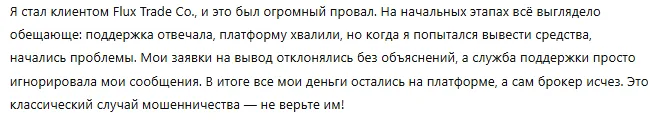 Я стал клиентом Flux Trade Co., и это был огромный провал. На начальных этапах всё выглядело обещающе: поддержка отвечала, платформу хвалили, но когда я попытался вывести средства, начались проблемы. Мои заявки на вывод отклонялись без объяснений, а служба поддержки просто игнорировала мои сообщения. В итоге все мои деньги остались на платформе, а сам брокер исчез. Это классический случай мошенничества — не верьте им!